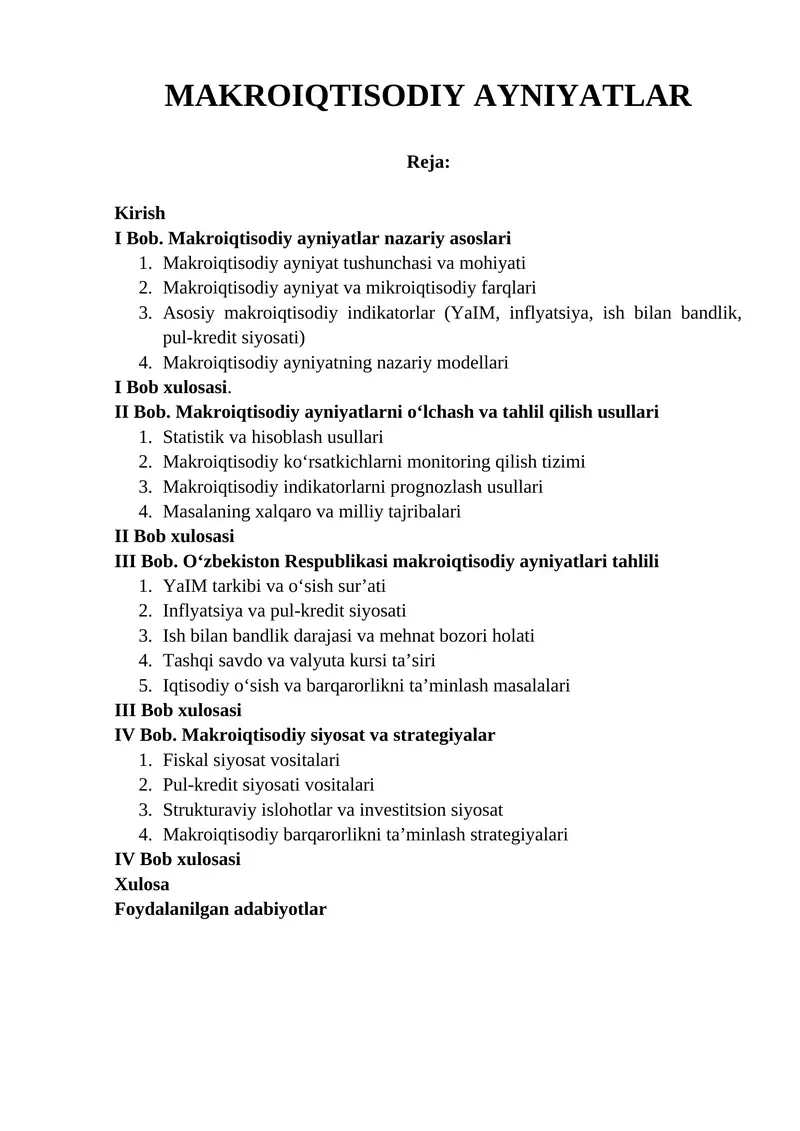 MAKROIQTISODIY AYNIYATLAR

Reja:

Kirish
I Bob. Makroiqtisodiy ayniyatlar nazariy asoslari
1. Makroiqtisodiy ayniyat tushunchasi va mohiyati
2. Makroiqtisodiy ayniyat va mikroiqtisodiy farqlari
3. Asosiy makroiqtisodiy indikatorlar (YaIM, inflyatsiya, ish bilan bandlik, pul-kredit siyosati)
4. Makroiqtisodiy ayniyatning nazariy modellari
I Bob xulosasi.
II Bob. Makroiqtisodiy ayniyatlarni o‘lchash va tahlil qilish usullari
1. Statistik va hisoblash usullari
2. Makroiqtisodiy ko‘rsatkichlarni monitoring qilish tizimi
3. Makroiqtisodiy indikatorlarni prognozlash usullari
4. Masalaning xalqaro va milliy tajribalari
II Bob xulosasi
III Bob. O‘zbekiston Respublikasi makroiqtisodiy ayniyatlari tahlili
1. YaIM tarkibi va o‘sish sur’ati
2. Inflyatsiya va pul-kredit siyosati
3. Ish bilan bandlik darajasi va mehnat bozori holati
4. Tashqi savdo va valyuta kursi ta’siri
5. Iqtisodiy o‘sish va barqarorlikni ta’minlash masalalari
III Bob xulosasi
IV Bob. Makroiqtisodiy siyosat va strategiyalar
1. Fiskal siyosat vositalari
2. Pul-kredit siyosati vositalari
3. Strukturaviy islohotlar va investitsion siyosat
4. Makroiqtisodiy barqarorlikni ta’minlash strategiyalari
IV Bob xulosasi
Xulosa
Foydalanilgan adabiyotlar